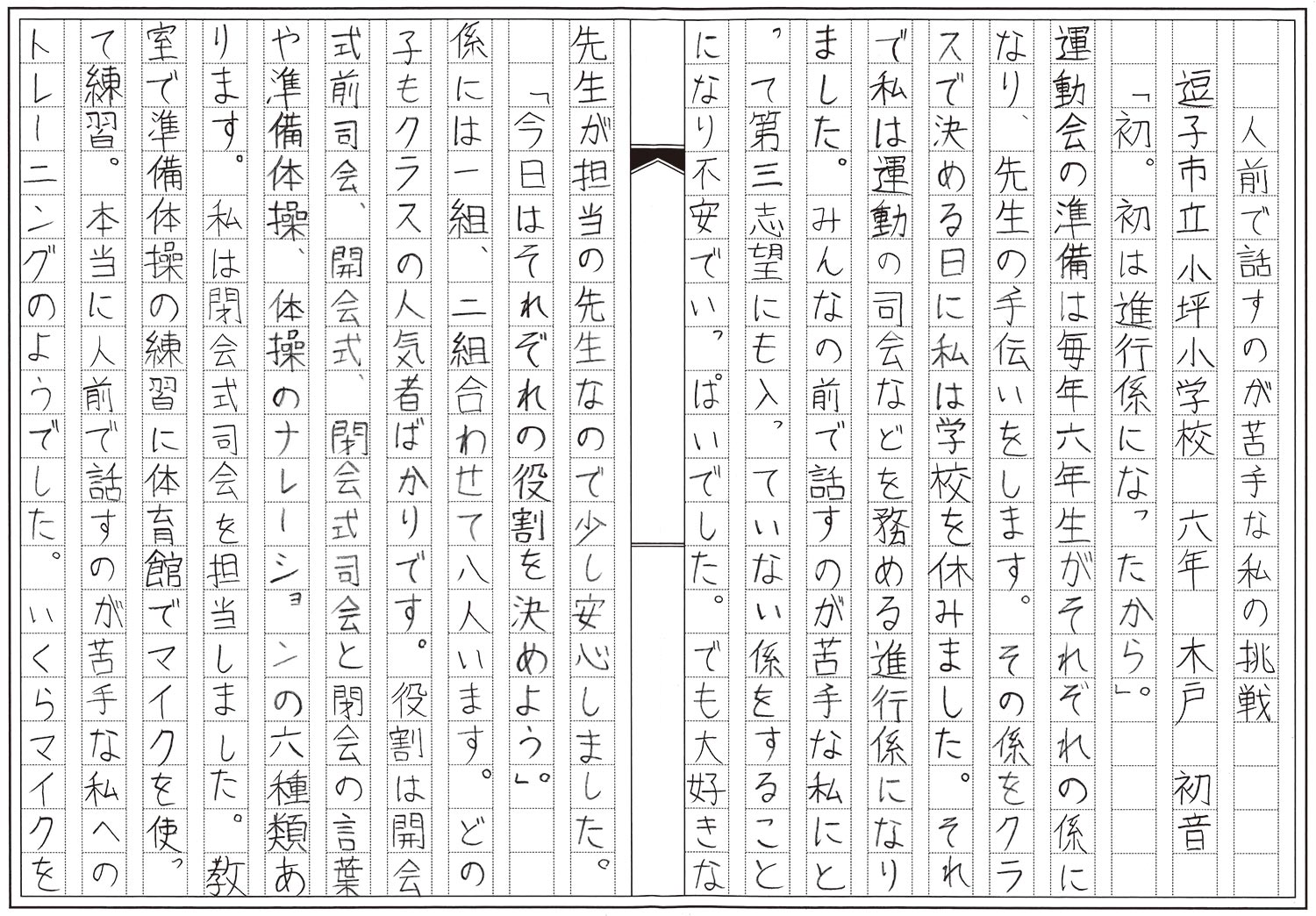 人前で話すのが苦手な私の挑戦

逗子市立小坪小学校　六年　木戸　初音

「初。初は進行係になったから」。

運動会の準備は毎年六年生がそれぞれの係になり、先生の手伝いをします。その係をクラスで決める日に私は学校を休みました。それで私は運動の司会などを務める進行係になりました。みんなの前で話すのが苦手な私にとって第三志望にも入っていない係をすることになり不安でいっぱいでした。でも大好きな先生が担当の先生なので少し安心しました。

「今日はそれぞれの役割を決めよう」。

係には一組、二組合わせて八人います。どの子もクラスの人気者ばかりです。役割は開会式前司会、開会式、閉会式司会と閉会の言葉や準備体操、体操のナレーションの六種類あります。私は閉会式司会を担当しました。教室で準備体操の練習に体育館でマイクを使って練習。本当に人前で話すのが苦手な私へのトレーニングのようでした。いくらマイクを